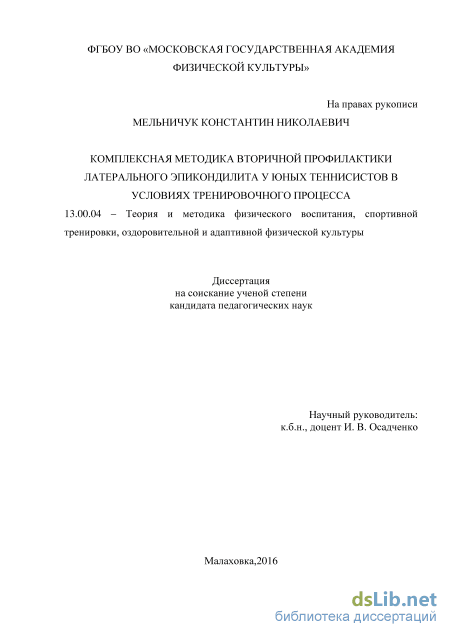 ФГБОУ ВО «МОСКОВСКАЯ ГОСУДАРСТВЕННАЯ АКАДЕМИЯ ФИЗИЧЕСКОЙ КУЛЬТУРЫ»

На правах рукописи

МЕЛЬНИЧУК КОНСТАНТИН НИКОЛАЕВИЧ

КОМПЛЕКСНАЯ МЕТОДИКА ВТОРИЧНОЙ ПРОФИЛАКТИКИ ЛАТЕРАЛЬНОГО ЭПИКОНДИЛИТА У ЮНЫХ ТЕННИСИСТОВ В УСЛОВИЯХ ТРЕНИРОВОЧНОГО ПРОЦЕССА

13.00.04 – Теория и методика физического воспитания, спортивной тренировки, оздоровительной и адаптивной физической культуры

Диссертация
на соискание ученой степени
кандидата педагогических наук

Научный руководитель:
к.б.н., доцент И. В. Осадченко

Малаховка,2016

dsLib.net
библиотека диссертаций